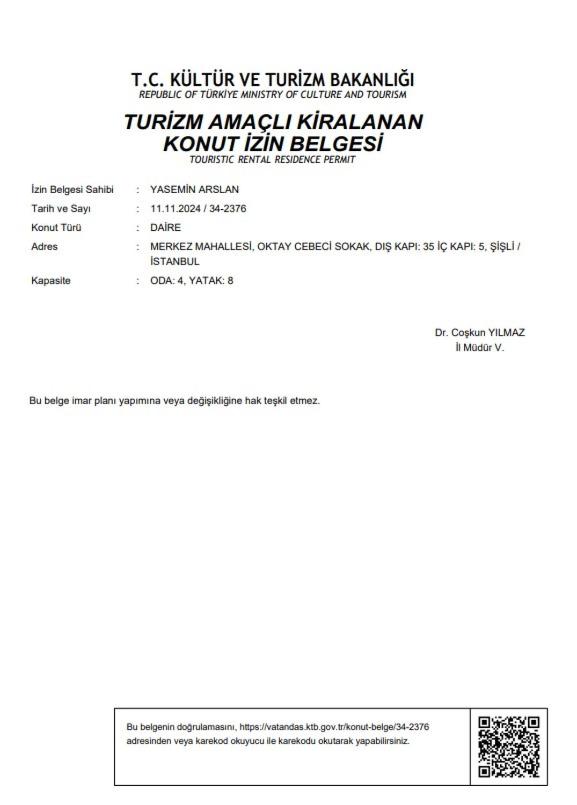 T.C. KÜLTÜR VE TURİZM BAKANLIĞI
REPUBLIC OF TÜRKİYE MINISTRY OF CULTURE AND TOURISM

TURİZM AMAÇLI KİRALANAN
KONUT İZİN BELGESİ
TOURISTIC RENTAL RESIDENCE PERMIT

İzin Belgesi Sahibi : YASEMİN ARSLAN
Tarih ve Sayı : 11.11.2024 / 34-2376
Konut Türü : DAİRE
Adres : MERKEZ MAHALLESİ, OKTAY CEBECİ SOKAK, DIŞ KAPI: 35 İÇ KAPI: 5, ŞİŞLİ / İSTANBUL
Kapasite : ODA: 4, YATAK: 8

Dr. Coşkun YILMAZ
İl Müdür V.

Bu belge imar planı yapımına veya değişikliğine hak teşkil etmez.

Bu belgenin doğrulamasını, https://vatandas.ktb.gov.tr/konut-belge/34-2376 adresinden veya karekod okuyucu ile karekodu okutarak yapabilirsiniz.